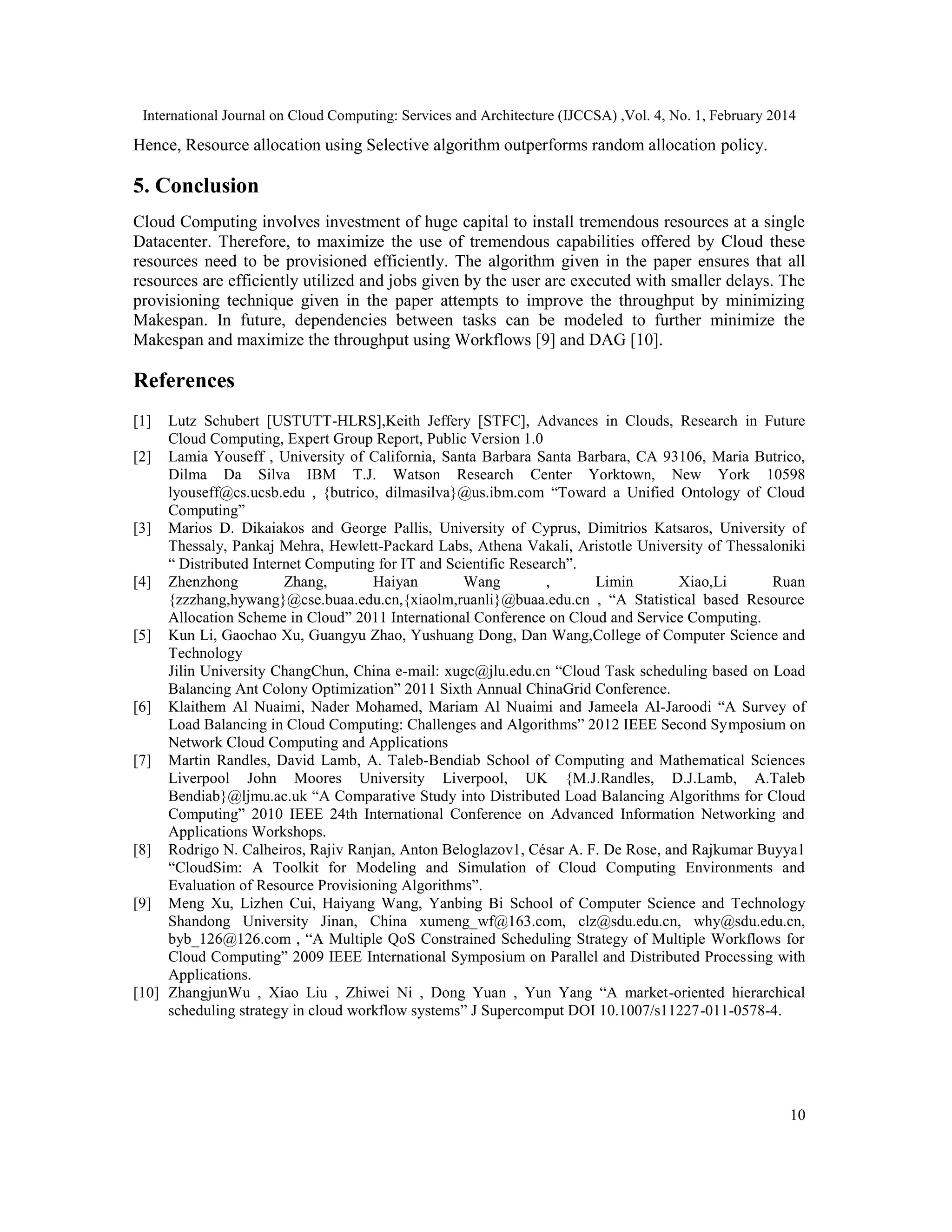 International Journal on Cloud Computing: Services and Architecture (IJCCSA) ,Vol. 4, No. 1, February 2014

Hence, Resource allocation using Selective algorithm outperforms random allocation policy.

5. Conclusion

Cloud Computing involves investment of huge capital to install tremendous resources at a single Datacenter. Therefore, to maximize the use of tremendous capabilities offered by Cloud these resources need to be provisioned efficiently. The algorithm given in the paper ensures that all resources are efficiently utilized and jobs given by the user are executed with smaller delays. The provisioning technique given in the paper attempts to improve the throughput by minimizing Makespan. In future, dependencies between tasks can be modeled to further minimize the Makespan and maximize the throughput using Workflows [9] and DAG [10].

References

[1] Lutz Schubert [USTUTT-HLRS],Keith Jeffery [STFC], Advances in Clouds, Research in Future Cloud Computing, Expert Group Report, Public Version 1.0
[2] Lamia Youseff , University of California, Santa Barbara Santa Barbara, CA 93106, Maria Butrico, Dilma Da Silva IBM T.J. Watson Research Center Yorktown, New York 10598 lyouseff@cs.ucsb.edu , {butrico, dilmasilva}@us.ibm.com “Toward a Unified Ontology of Cloud Computing”
[3] Marios D. Dikaiakos and George Pallis, University of Cyprus, Dimitrios Katsaros, University of Thessaly, Pankaj Mehra, Hewlett-Packard Labs, Athena Vakali, Aristotle University of Thessaloniki “ Distributed Internet Computing for IT and Scientific Research”.
[4] Zhenzhong Zhang, Haiyan Wang , Limin Xiao,Li Ruan {zzzhang,hywang}@cse.buaa.edu.cn,{xiaolm,ruanli}@buaa.edu.cn , “A Statistical based Resource Allocation Scheme in Cloud” 2011 International Conference on Cloud and Service Computing.
[5] Kun Li, Gaochao Xu, Guangyu Zhao, Yushuang Dong, Dan Wang,College of Computer Science and Technology
Jilin University ChangChun, China e-mail: xugc@jlu.edu.cn “Cloud Task scheduling based on Load Balancing Ant Colony Optimization” 2011 Sixth Annual ChinaGrid Conference.
[6] Klaithem Al Nuaimi, Nader Mohamed, Mariam Al Nuaimi and Jameela Al-Jaroodi “A Survey of Load Balancing in Cloud Computing: Challenges and Algorithms” 2012 IEEE Second Symposium on Network Cloud Computing and Applications
[7] Martin Randles, David Lamb, A. Taleb-Bendiab School of Computing and Mathematical Sciences Liverpool John Moores University Liverpool, UK {M.J.Randles, D.J.Lamb, A.Taleb Bendiab}@ljmu.ac.uk “A Comparative Study into Distributed Load Balancing Algorithms for Cloud Computing” 2010 IEEE 24th International Conference on Advanced Information Networking and Applications Workshops.
[8] Rodrigo N. Calheiros, Rajiv Ranjan, Anton Beloglazov1, César A. F. De Rose, and Rajkumar Buyya1 “CloudSim: A Toolkit for Modeling and Simulation of Cloud Computing Environments and Evaluation of Resource Provisioning Algorithms”.
[9] Meng Xu, Lizhen Cui, Haiyang Wang, Yanbing Bi School of Computer Science and Technology Shandong University Jinan, China xumeng_wf@163.com, clz@sdu.edu.cn, why@sdu.edu.cn, byb_126@126.com , “A Multiple QoS Constrained Scheduling Strategy of Multiple Workflows for Cloud Computing” 2009 IEEE International Symposium on Parallel and Distributed Processing with Applications.
[10] ZhangjunWu , Xiao Liu , Zhiwei Ni , Dong Yuan , Yun Yang “A market-oriented hierarchical scheduling strategy in cloud workflow systems” J Supercomput DOI 10.1007/s11227-011-0578-4.

10